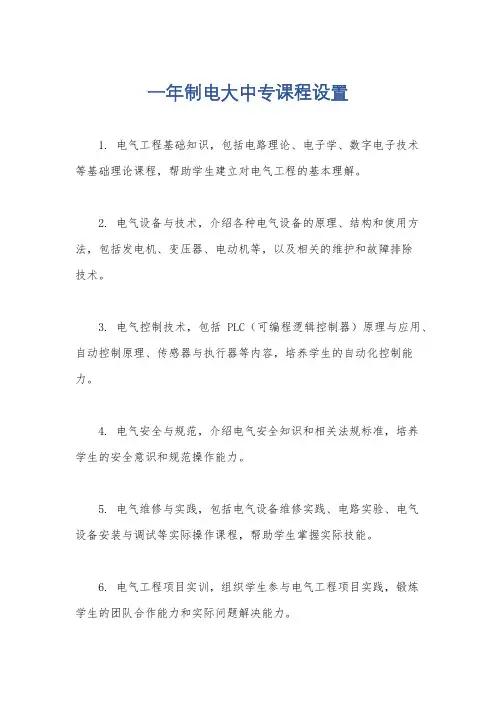 一年制电大中专课程设置

1. 电气工程基础知识，包括电路理论、电子学、数字电子技术等基础理论课程，帮助学生建立对电气工程的基本理解。

2. 电气设备与技术，介绍各种电气设备的原理、结构和使用方法，包括发电机、变压器、电动机等，以及相关的维护和故障排除技术。

3. 电气控制技术，包括 PLC（可编程逻辑控制器）原理与应用、自动控制原理、传感器与执行器等内容，培养学生的自动化控制能力。

4. 电气安全与规范，介绍电气安全知识和相关法规标准，培养学生的安全意识和规范操作能力。

5. 电气维修与实践，包括电气设备维修实践、电路实验、电气设备安装与调试等实际操作课程，帮助学生掌握实际技能。

6. 电气工程项目实训，组织学生参与电气工程项目实践，锻炼学生的团队合作能力和实际问题解决能力。